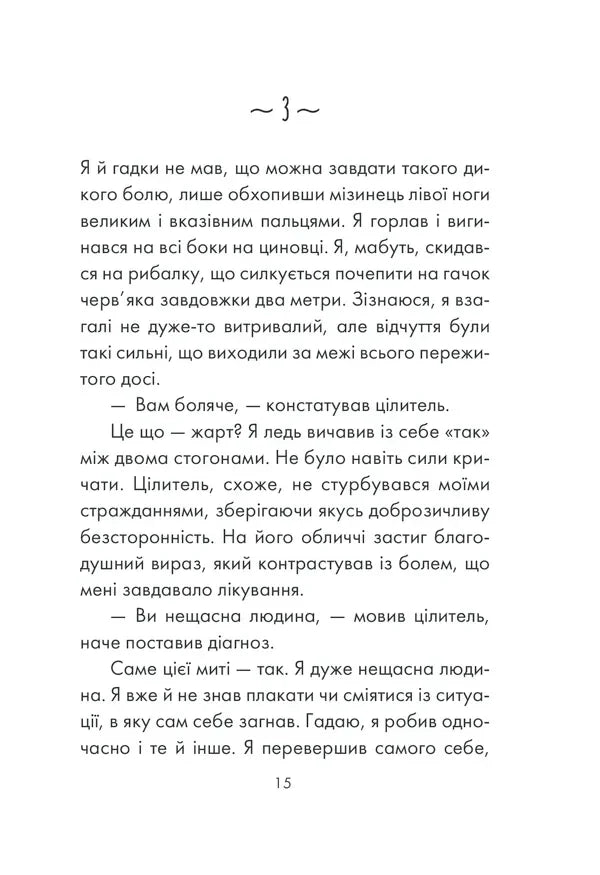 ~ 3 ~

Я й гадки не мав, що можна завдати такого дикого болю, лише обхопивши мізинець лівої ноги великим і вказівним пальцями. Я горлав і вигинався на всі боки на циновці. Я, мабуть, скидався на рибалку, що силкується почепити на гачок черв'яка завдовжки два метри. Зізнаюся, я взагалі не дуже-то витривалий, але відчуття були такі сильні, що виходили за межі всього пережитого досі.

— Вам боляче, — констатував цілитель.

Це що — жарт? Я ледь вичавив із себе «так» між двома стогонами. Не було навіть сили кричати. Цілитель, схоже, не стурбувався моїми стражданнями, зберігаючи якусь доброзичливу безсторонність. На його обличчі застиг благодушний вираз, який контрастував із болем, що мені завдавало лікування.

— Ви нещасна людина, — мовив цілитель, наче поставив діагноз.

Саме цієї миті — так. Я дуже нещасна людина. Я вже й не знав плакати чи сміятися із ситуації, в яку сам себе загнав. Гадаю, я робив одночасно і те й інше. Я перевершив самого себе,

15